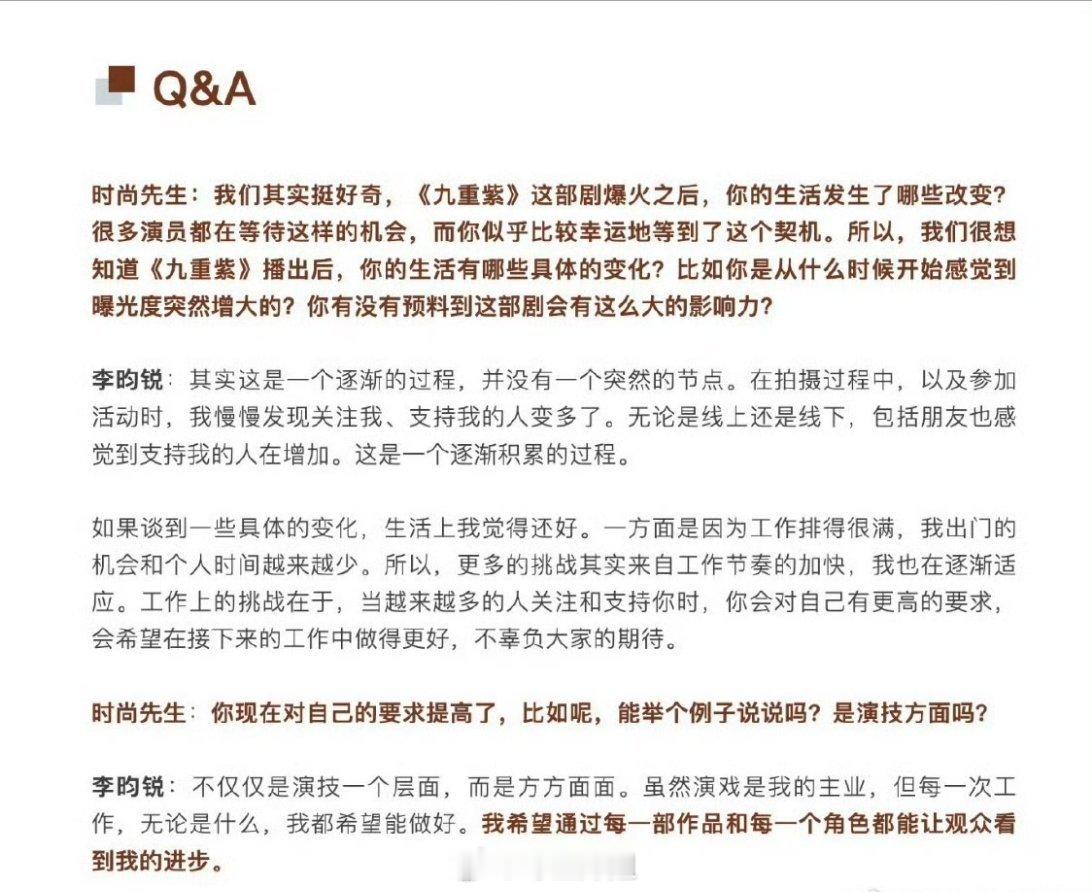 Q&A

时尚先生：我们其实挺好奇，《九重紫》这部剧爆火之后，你的生活发生了哪些改变？很多演员都在等待这样的机会，而你似乎比较幸运地等到了这个契机。所以，我们很想知道《九重紫》播出后，你的生活有哪些具体的变化？比如你是从什么时候开始感觉到曝光度突然增大的？你有没有预料到这部剧会有这么大的影响力？

李昀锐：其实这是一个逐渐的过程，并没有一个突然的节点。在拍摄过程中，以及参加活动时，我慢慢发现关注我、支持我的人变多了。无论是线上还是线下，包括朋友也感觉到支持我的人在增加。这是一个逐渐积累的过程。

如果谈到一些具体的变化，生活上我觉得还好。一方面是因为工作排得很满，我出门的机会和个人时间越来越少。所以，更多的挑战其实来自工作节奏的加快，我也在逐渐适应。工作上的挑战在于，当越来越多的人关注和支持你时，你会对自己有更高的要求，会希望在接下来的工作中做得更好，不辜负大家的期待。

时尚先生：你现在对自己的要求提高了，比如呢，能举个例子说说吗？是演技方面吗？

李昀锐：不仅仅是演技一个层面，而是方方面面。虽然演戏是我的主业，但每一次工作，无论是什么，我都希望能做好。我希望通过每一部作品和每一个角色都能让观众看到我的进步。